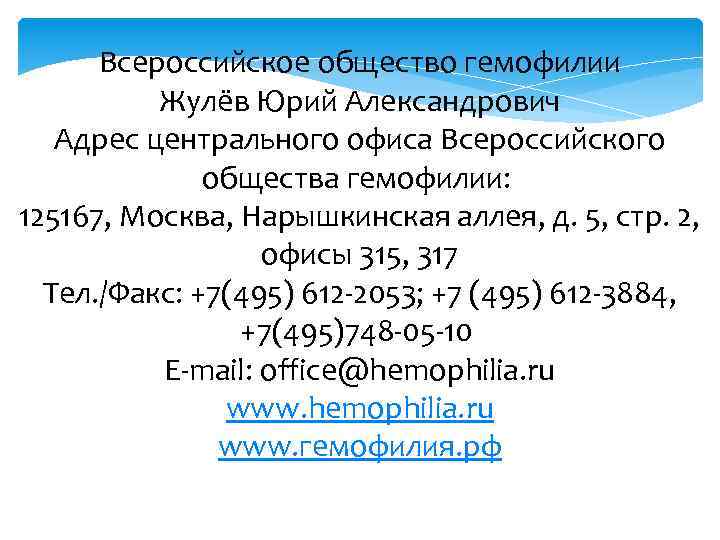 Всероссийское общество гемофилии
Жулёв Юрий Александрович
Адрес центрального офиса Всероссийского общества гемофилии:
125167, Москва, Нарышкинская аллея, д. 5, стр. 2, офисы 315, 317
Тел./Факс: +7(495) 612-2053; +7 (495) 612-3884, +7(495)748-05-10
E-mail: office@hemophilia.ru
www.hemophilia.ru
www.гемофилия.рф